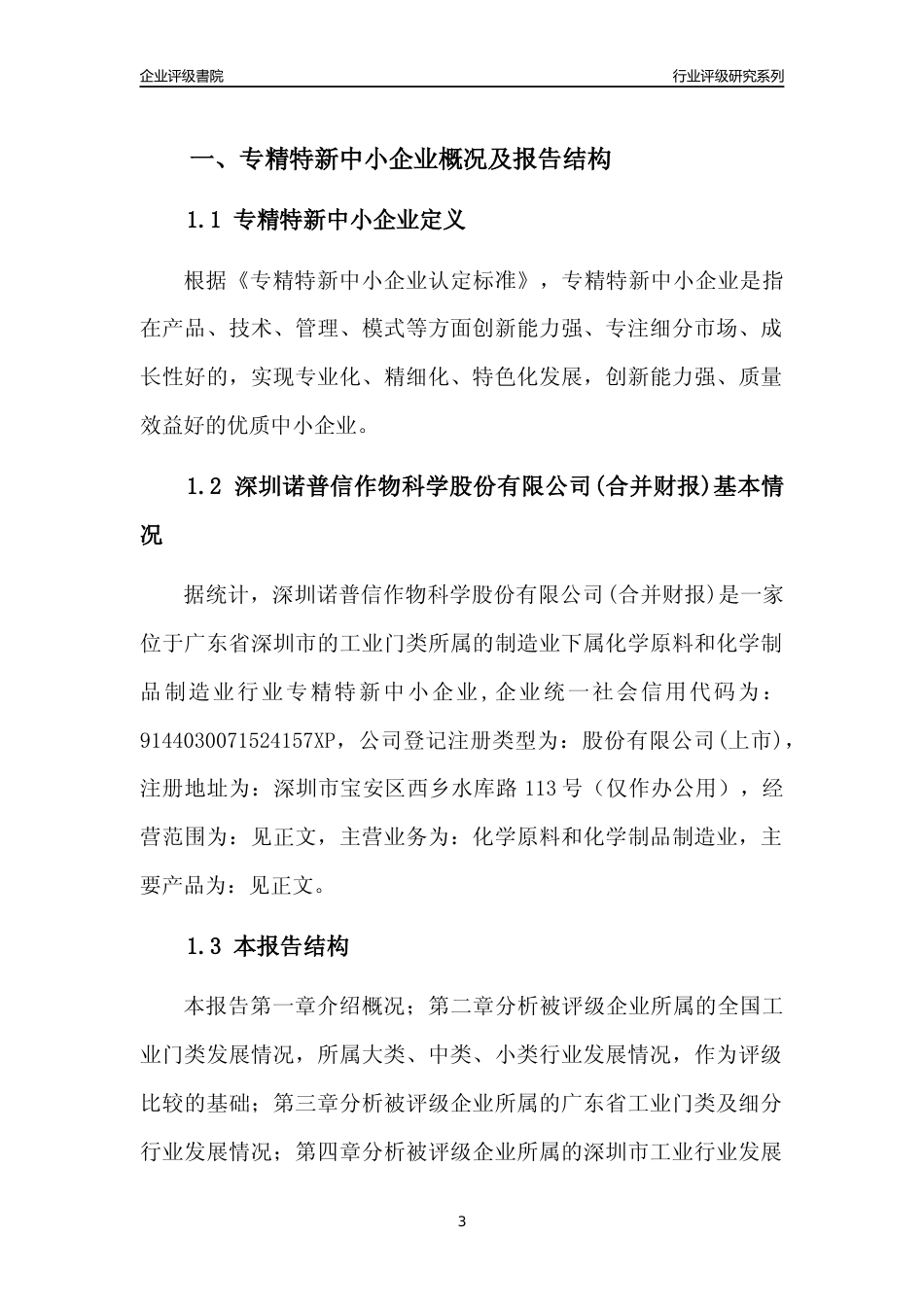 企业评级書院

行业评级研究系列

一、专精特新中小企业概况及报告结构

1.1 专精特新中小企业定义

根据《专精特新中小企业认定标准》，专精特新中小企业是指在产品、技术、管理、模式等方面创新能力强、专注细分市场、成长性好的，实现专业化、精细化、特色化发展，创新能力强、质量效益好的优质中小企业。

1.2 深圳诺普信作物科学股份有限公司(合并财报)基本情况

据统计，深圳诺普信作物科学股份有限公司(合并财报)是一家位于广东省深圳市的工业门类所属的制造业下属化学原料和化学制品制造业行业专精特新中小企业,企业统一社会信用代码为：9144030071524157XP，公司登记注册类型为：股份有限公司(上市)，注册地址为：深圳市宝安区西乡水库路 113 号（仅作办公用），经营范围为：见正文，主营业务为：化学原料和化学制品制造业，主要产品为：见正文。

1.3 本报告结构

本报告第一章介绍概况；第二章分析被评级企业所属的全国工业门类发展情况，所属大类、中类、小类行业发展情况，作为评级比较的基础；第三章分析被评级企业所属的广东省工业门类及细分行业发展情况；第四章分析被评级企业所属的深圳市工业行业发展

3